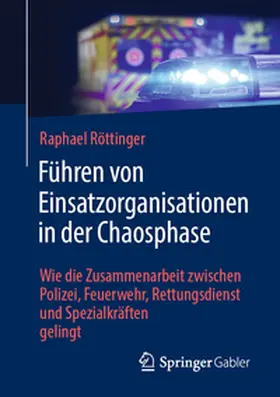 Raphael Röttinger

Führen von Einsatzorganisationen in der Chaosphase

Wie die Zusammenarbeit zwischen Polizei, Feuerwehr, Rettungsdienst und Spezialkräften gelingt

Springer Gabler